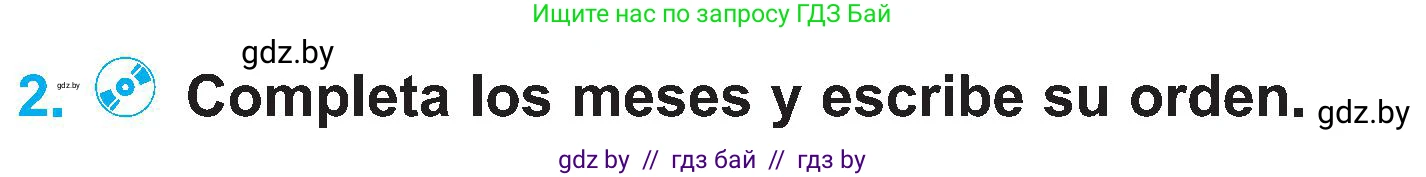 Ищите нас по запросу ГДЗ Бай

gdz.by

2. gdz.by Completa los meses y escribe su orden. gdz.by

gdz by // гдз бай // гдз by